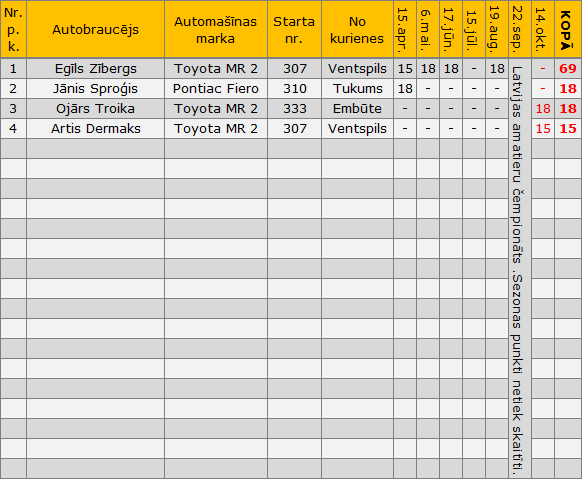 | Nr. p. k. | Autobraucējs | Automašīnas marka | Starta nr. | No kurienes | 15.apr. | 6.mai. | 17.jūn. | 15.jūl. | 19.aug. | 22.sep. | 14.okt. | KOPĀ |
|---|---|---|---|---|---|---|---|---|---|---|---|---|
| 1 | Egīls Zībergs | Toyota MR 2 | 307 | Ventspils | 15 | 18 | 18 | - | 18 | Latvijas amatieru čempionāts .Sezonas punkti netiek skaitīti. | - | 69 |
| 2 | Jānis Sproģis | Pontiac Fiero | 310 | Tukums | 18 | - | - | - | - | | - | 18 |
| 3 | Ojārs Troika | Toyota MR 2 | 333 | Embūte | - | - | - | - | - | | 18 | 18 |
| 4 | Artis Dermaks | Toyota MR 2 | 307 | Ventspils | - | - | - | - | - | | 15 | 15 |